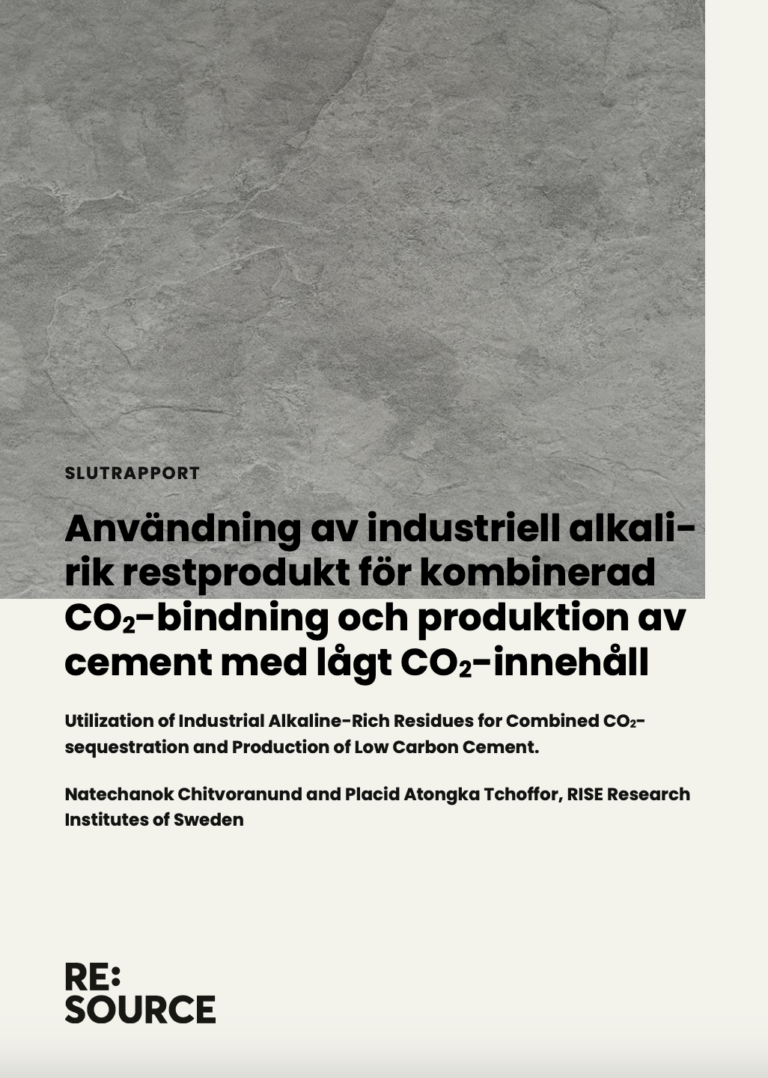 SLUTRAPPORT

Användning av industriell alkalirik restprodukt för kombinerad $CO_2$-bindning och produktion av cement med lågt $CO_2$-innehåll

Utilization of Industrial Alkaline-Rich Residues for Combined $CO_2$-sequestration and Production of Low Carbon Cement.

Natechanok Chitvoranund and Placid Atongka Tchoffor, RISE Research Institutes of Sweden

RE:
SOURCE